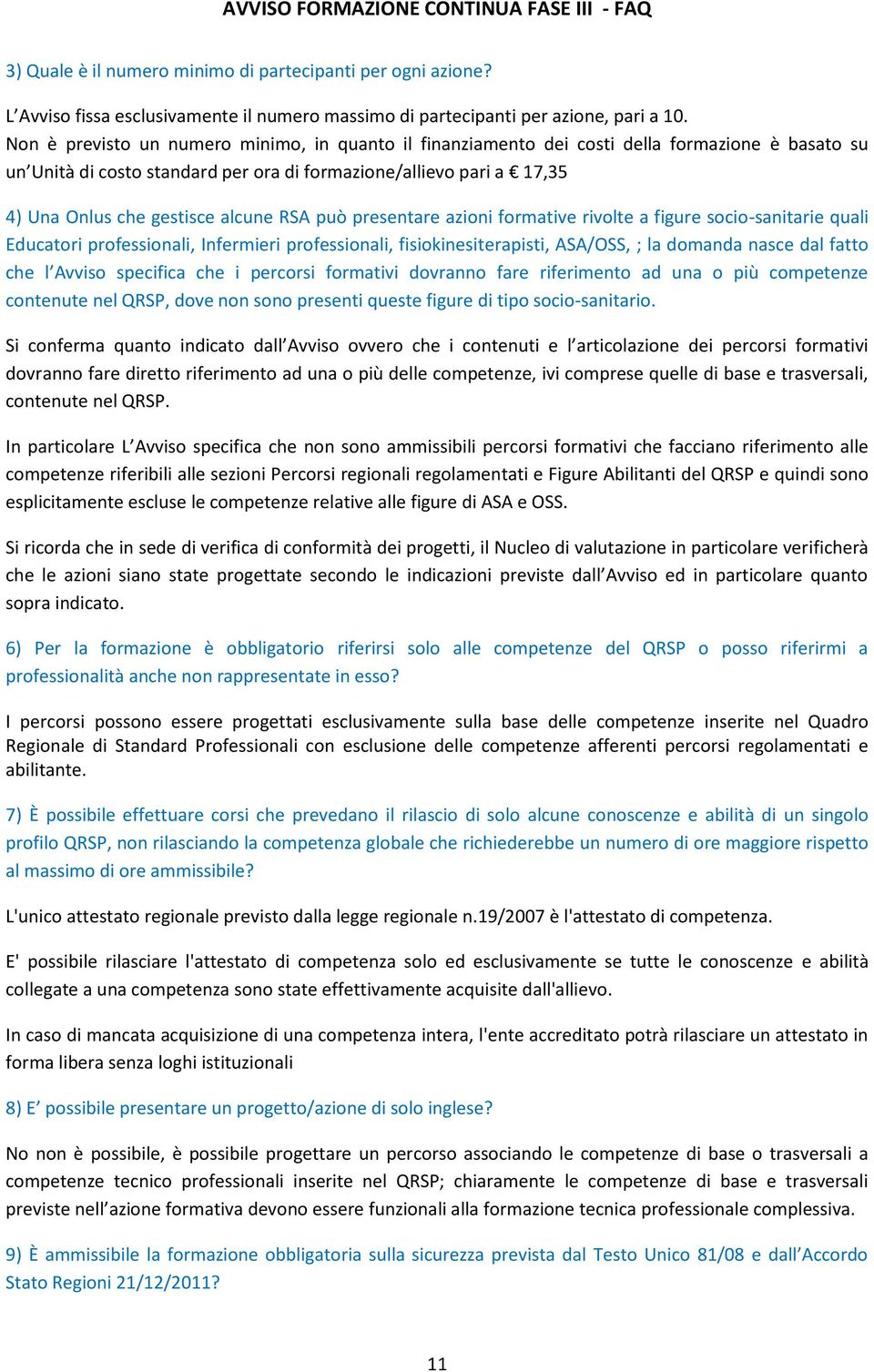 AVVISO FORMAZIONE CONTINUA FASE III - FAQ

3) Quale è il numero minimo di partecipanti per ogni azione?

L'Avviso fissa esclusivamente il numero massimo di partecipanti per azione, pari a 10. Non è previsto un numero minimo, in quanto il finanziamento dei costi della formazione è basato su un'Unità di costo standard per ora di formazione/allievo pari a € 17,35

4) Una Onlus che gestisce alcune RSA può presentare azioni formative rivolte a figure socio-sanitarie quali Educatori professionali, Infermieri professionali, fisiokinesiterapisti, ASA/OSS, ; la domanda nasce dal fatto che l'Avviso specifica che i percorsi formativi dovranno fare riferimento ad una o più competenze contenute nel QRSP, dove non sono presenti queste figure di tipo socio-sanitario.

Si conferma quanto indicato dall'Avviso ovvero che i contenuti e l'articolazione dei percorsi formativi dovranno fare diretto riferimento ad una o più delle competenze, ivi comprese quelle di base e trasversali, contenute nel QRSP.

In particolare L'Avviso specifica che non sono ammissibili percorsi formativi che facciano riferimento alle competenze riferibili alle sezioni Percorsi regionali regolamentati e Figure Abilitanti del QRSP e quindi sono esplicitamente escluse le competenze relative alle figure di ASA e OSS.

Si ricorda che in sede di verifica di conformità dei progetti, il Nucleo di valutazione in particolare verificherà che le azioni siano state progettate secondo le indicazioni previste dall'Avviso ed in particolare quanto sopra indicato.

6) Per la formazione è obbligatorio riferirsi solo alle competenze del QRSP o posso riferirmi a professionalità anche non rappresentate in esso?

I percorsi possono essere progettati esclusivamente sulla base delle competenze inserite nel Quadro Regionale di Standard Professionali con esclusione delle competenze afferenti percorsi regolamentati e abilitante.

7) È possibile effettuare corsi che prevedano il rilascio di solo alcune conoscenze e abilità di un singolo profilo QRSP, non rilasciando la competenza globale che richiederebbe un numero di ore maggiore rispetto al massimo di ore ammissibile?

L'unico attestato regionale previsto dalla legge regionale n.19/2007 è l'attestato di competenza.

E' possibile rilasciare l'attestato di competenza solo ed esclusivamente se tutte le conoscenze e abilità collegate a una competenza sono state effettivamente acquisite dall'allievo.

In caso di mancata acquisizione di una competenza intera, l'ente accreditato potrà rilasciare un attestato in forma libera senza loghi istituzionali

8) E' possibile presentare un progetto/azione di solo inglese?

No non è possibile, è possibile progettare un percorso associando le competenze di base o trasversali a competenze tecnico professionali inserite nel QRSP; chiaramente le competenze di base e trasversali previste nell'azione formativa devono essere funzionali alla formazione tecnica professionale complessiva.

9) È ammissibile la formazione obbligatoria sulla sicurezza prevista dal Testo Unico 81/08 e dall'Accordo Stato Regioni 21/12/2011?

11